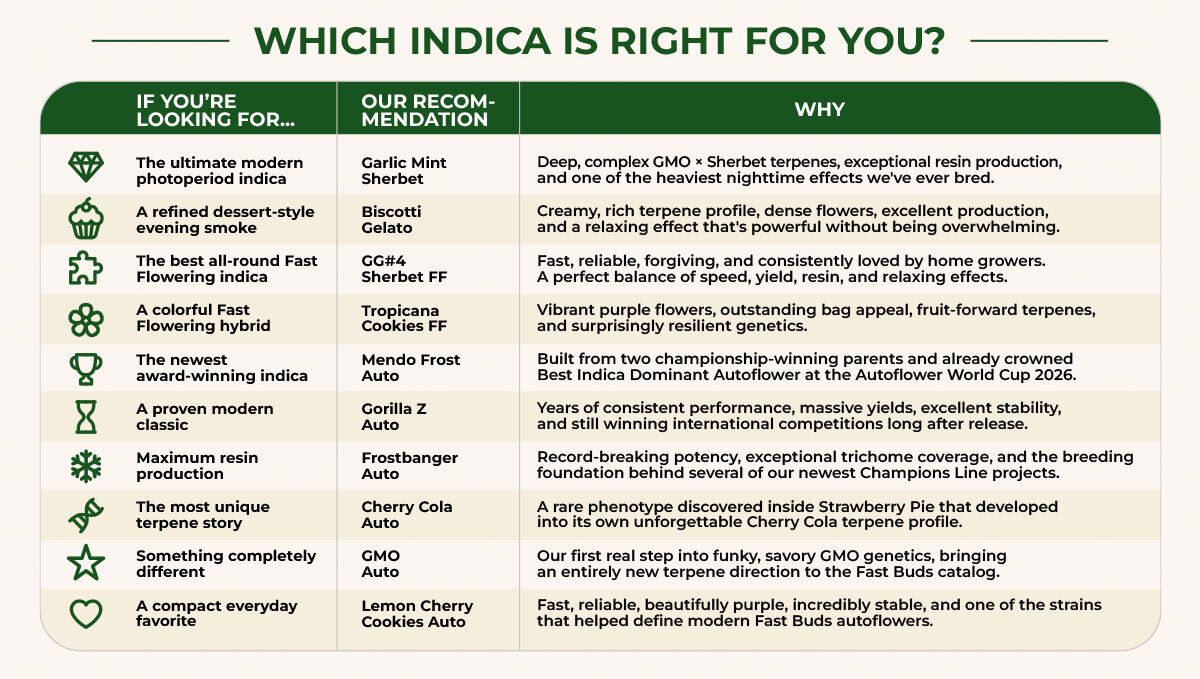 WHICH INDICA IS RIGHT FOR YOU?

| IF YOU'RE LOOKING FOR... | OUR RECOMMENDATION | WHY |
|---|---|---|
| The ultimate modern photoperiod indica | Garlic Mint Sherbet | Deep, complex GMO × Sherbet terpenes, exceptional resin production, and one of the heaviest nighttime effects we've ever bred. |
| A refined dessert-style evening smoke | Biscotti Gelato | Creamy, rich terpene profile, dense flowers, excellent production, and a relaxing effect that's powerful without being overwhelming. |
| The best all-round Fast Flowering indica | GG#4 Sherbet FF | Fast, reliable, forgiving, and consistently loved by home growers. A perfect balance of speed, yield, resin, and relaxing effects. |
| A colorful Fast Flowering hybrid | Tropicana Cookies FF | Vibrant purple flowers, outstanding bag appeal, fruit-forward terpenes, and surprisingly resilient genetics. |
| The newest award-winning indica | Mendo Frost Auto | Built from two championship-winning parents and already crowned Best Indica Dominant Autoflower at the Autoflower World Cup 2026. |
| A proven modern classic | Gorilla Z Auto | Years of consistent performance, massive yields, excellent stability, and still winning international competitions long after release. |
| Maximum resin production | Frostbanger Auto | Record-breaking potency, exceptional trichome coverage, and the breeding foundation behind several of our newest Champions Line projects. |
| The most unique terpene story | Cherry Cola Auto | A rare phenotype discovered inside Strawberry Pie that developed into its own unforgettable Cherry Cola terpene profile. |
| Something completely different | GMO Auto | Our first real step into funky, savory GMO genetics, bringing an entirely new terpene direction to the Fast Buds catalog. |
| A compact everyday favorite | Lemon Cherry Cookies Auto | Fast, reliable, beautifully purple, incredibly stable, and one of the strains that helped define modern Fast Buds autoflowers. |